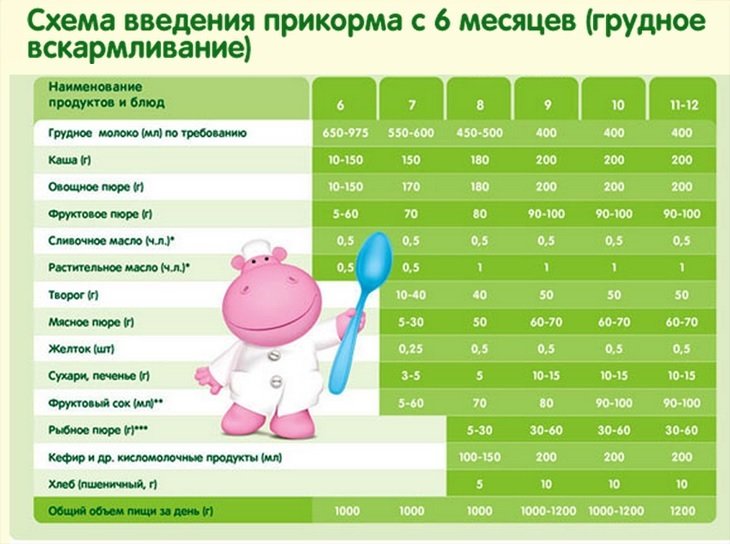 Схема введения прикорма с 6 месяцев (грудное вскармливание)

| Наименование продуктов и блюд | 6 | 7 | 8 | 9 | 10 | 11-12 |
|---|---|---|---|---|---|---|
| Грудное молоко (мл) по требованию | 650-975 | 550-600 | 450-500 | 400 | 400 | 400 |
| Каша (г) | 10-150 | 150 | 180 | 200 | 200 | 200 |
| Овощное пюре (г) | 10-150 | 170 | 180 | 200 | 200 | 200 |
| Фруктовое пюре (г) | 5-60 | 70 | 80 | 90-100 | 90-100 | 90-100 |
| Сливочное масло (ч.л.)* | 0,5 | 0,5 | 0,5 | 0,5 | 0,5 | 0,5 |
| Растительное масло (ч.л.)* | 0,5 | 0,5 | 1 | 1 | 1 | 1 |
| Творог (г) | | 10-40 | 40 | 50 | 50 | 50 |
| Мясное пюре (г) | | 5-30 | 50 | 60-70 | 60-70 | 60-70 |
| Желток (шт) | | 0,25 | 0,5 | 0,5 | 0,5 | 0,5 |
| Сухари, печенье (г) | | 3-5 | 5 | 10-15 | 10-15 | 10-15 |
| Фруктовый сок (мл)** | | 5-60 | 70 | 80 | 90-100 | 90-100 |
| Рыбное пюре (г)*** | | | 5-30 | 30-60 | 30-60 | 30-60 |
| Кефир и др. кисломолочные продукты (мл) | | | 100-150 | 200 | 200 | 200 |
| Хлеб (пшеничный, г) | | | 5 | 10 | 10 | 10 |
| Общий объем пищи за день (г) | 1000 | 1000 | 1000 | 1000-1200 | 1000-1200 | 1200 |